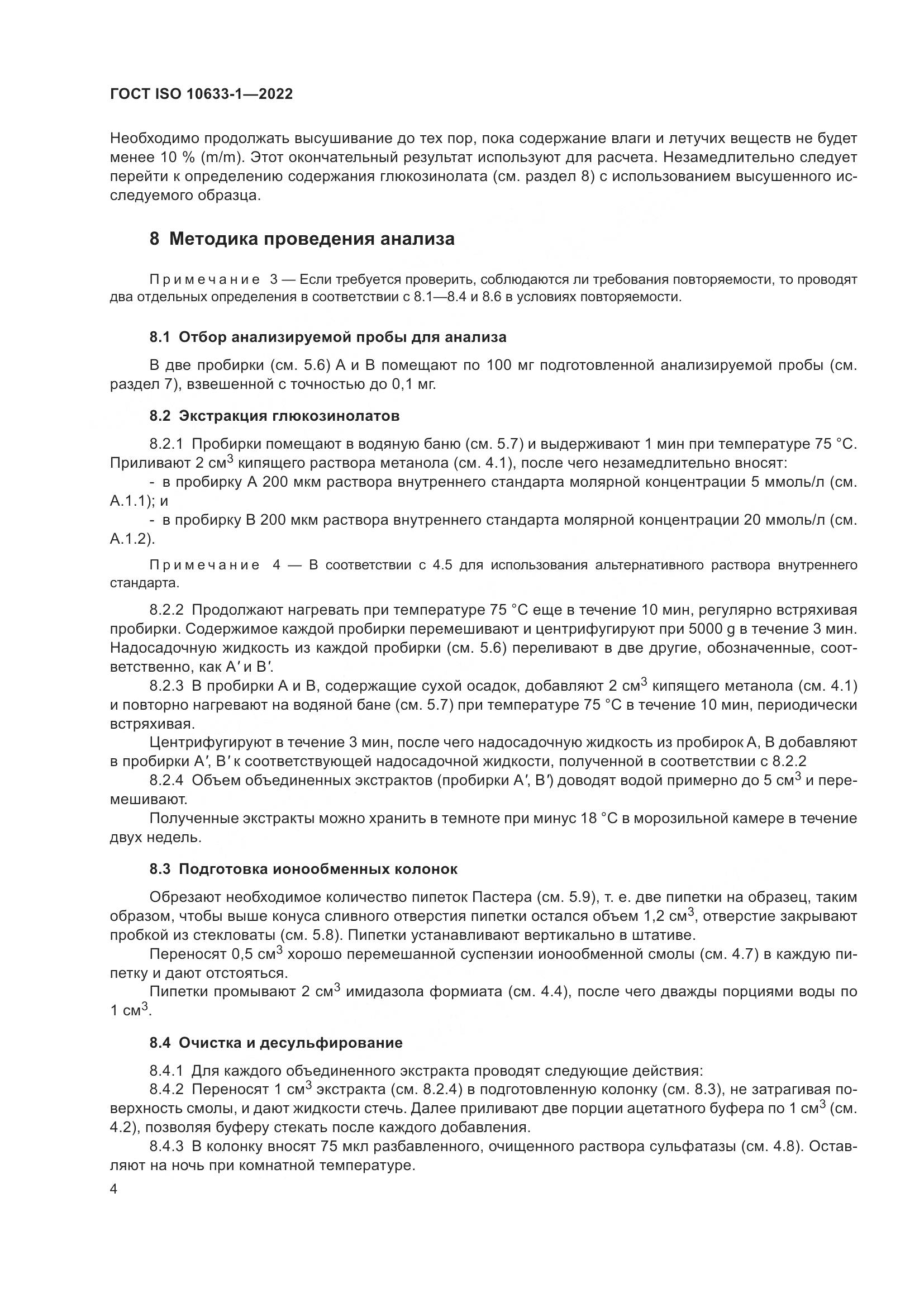 ГОСТ ISO 10633-1—2022

Необходимо продолжать высушивание до тех пор, пока содержание влаги и летучих веществ не будет менее 10 % (m/m). Этот окончательный результат используют для расчета. Незамедлительно следует перейти к определению содержания глюкозинолата (см. раздел 8) с использованием высушенного исследуемого образца.

8 Методика проведения анализа

Примечание 3 — Если требуется проверить, соблюдаются ли требования повторяемости, то проводят два отдельных определения в соответствии с 8.1—8.4 и 8.6 в условиях повторяемости.

8.1 Отбор анализируемой пробы для анализа

В две пробирки (см. 5.6) А и В помещают по 100 мг подготовленной анализируемой пробы (см. раздел 7), взвешенной с точностью до 0,1 мг.

8.2 Экстракция глюкозинолатов

8.2.1 Пробирки помещают в водяную баню (см. 5.7) и выдерживают 1 мин при температуре 75 °С. Приливают 2 см$^3$ кипящего раствора метанола (см. 4.1), после чего незамедлительно вносят:

- в пробирку А 200 мкм раствора внутреннего стандарта молярной концентрации 5 ммоль/л (см. А.1.1); и

- в пробирку В 200 мкм раствора внутреннего стандарта молярной концентрации 20 ммоль/л (см. А.1.2).

Примечание 4 — В соответствии с 4.5 для использования альтернативного раствора внутреннего стандарта.

8.2.2 Продолжают нагревать при температуре 75 °С еще в течение 10 мин, регулярно встряхивая пробирки. Содержимое каждой пробирки перемешивают и центрифугируют при 5000 g в течение 3 мин. Надосадочную жидкость из каждой пробирки (см. 5.6) переливают в две другие, обозначенные, соответственно, как А′ и В′.

8.2.3 В пробирки А и В, содержащие сухой осадок, добавляют 2 см$^3$ кипящего метанола (см. 4.1) и повторно нагревают на водяной бане (см. 5.7) при температуре 75 °С в течение 10 мин, периодически встряхивая.

Центрифугируют в течение 3 мин, после чего надосадочную жидкость из пробирок А, В добавляют в пробирки А′, В′ к соответствующей надосадочной жидкости, полученной в соответствии с 8.2.2

8.2.4 Объем объединенных экстрактов (пробирки А′, В′) доводят водой примерно до 5 см$^3$ и перемешивают.

Полученные экстракты можно хранить в темноте при минус 18 °С в морозильной камере в течение двух недель.

8.3 Подготовка ионообменных колонок

Обрезают необходимое количество пипеток Пастера (см. 5.9), т. е. две пипетки на образец, таким образом, чтобы выше конуса сливного отверстия пипетки остался объем 1,2 см$^3$, отверстие закрывают пробкой из стекловаты (см. 5.8). Пипетки устанавливают вертикально в штативе.

Переносят 0,5 см$^3$ хорошо перемешанной суспензии ионообменной смолы (см. 4.7) в каждую пипетку и дают отстояться.

Пипетки промывают 2 см$^3$ имидазола формиата (см. 4.4), после чего дважды порциями воды по 1 см$^3$.

8.4 Очистка и десульфирование

8.4.1 Для каждого объединенного экстракта проводят следующие действия:

8.4.2 Переносят 1 см$^3$ экстракта (см. 8.2.4) в подготовленную колонку (см. 8.3), не затрагивая поверхность смолы, и дают жидкости стечь. Далее приливают две порции ацетатного буфера по 1 см$^3$ (см. 4.2), позволяя буферу стекать после каждого добавления.

8.4.3 В колонку вносят 75 мкл разбавленного, очищенного раствора сульфатазы (см. 4.8). Оставляют на ночь при комнатной температуре.

4